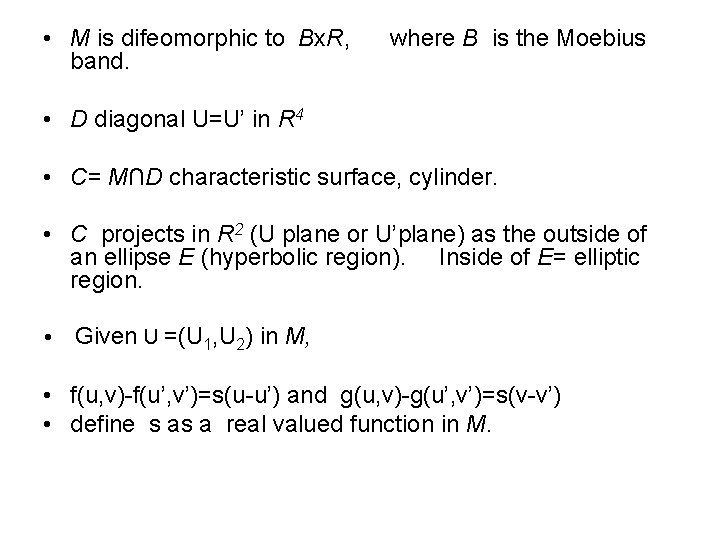 • M is difeomorphic to BxR, where B is the Moebius band.

• D diagonal U=U' in $R^4$

• C= M∩D characteristic surface, cylinder.

• C projects in $R^2$ (U plane or U'plane) as the outside of an ellipse E (hyperbolic region). Inside of E= elliptic region.

• Given U =($U_1$,$U_2$) in M,

• f(u,v)-f(u',v')=s(u-u') and g(u,v)-g(u',v')=s(v-v')
• define s as a real valued function in M.